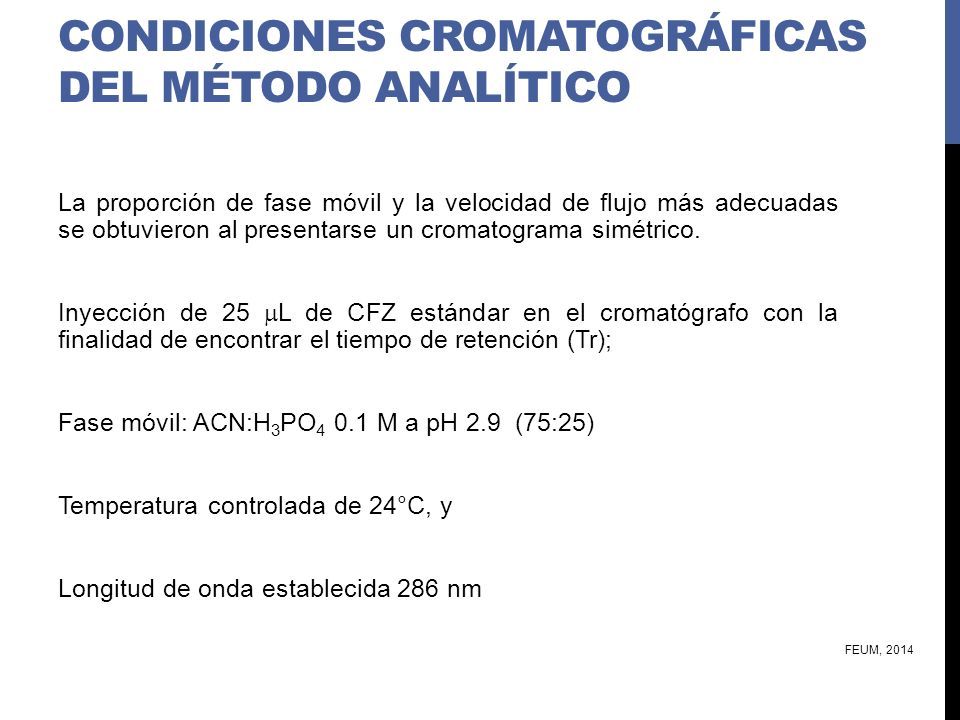 CONDICIONES CROMATOGRÁFICAS DEL MÉTODO ANALÍTICO

La proporción de fase móvil y la velocidad de flujo más adecuadas se obtuvieron al presentarse un cromatograma simétrico.

Inyección de 25 $\mu$L de CFZ estándar en el cromatógrafo con la finalidad de encontrar el tiempo de retención (Tr);

Fase móvil: ACN:$H_3PO_4$ 0.1 M a pH 2.9 (75:25)

Temperatura controlada de 24°C, y

Longitud de onda establecida 286 nm

FEUM, 2014